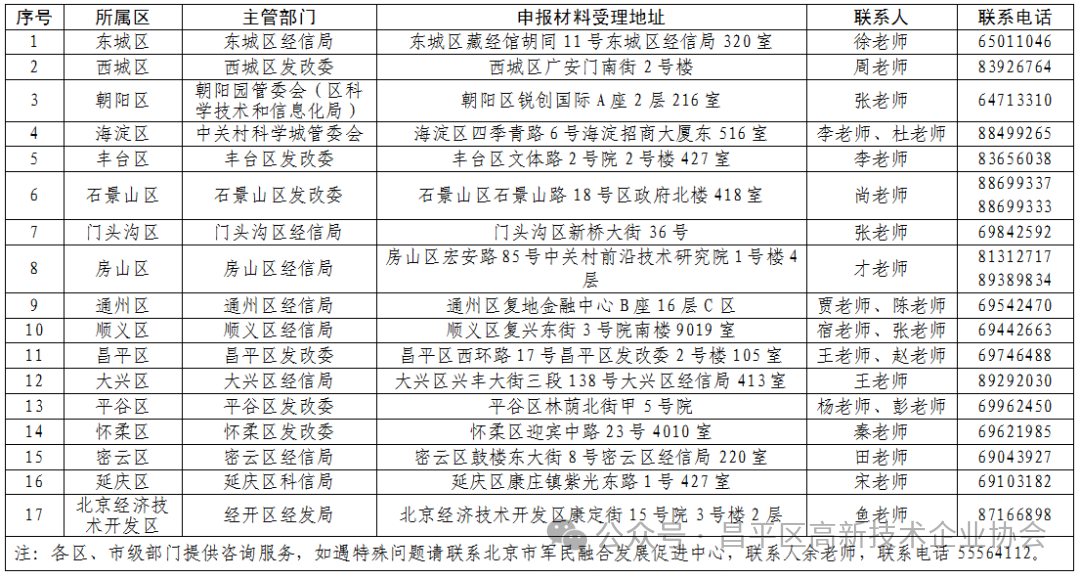 | 序号 | 所属区 | 主管部门 | 申报材料受理地址 | 联系人 | 联系电话 |
|---|---|---|---|---|---|
| 1 | 东城区 | 东城区经信局 | 东城区藏经馆胡同 11 号东城区经信局 320 室 | 徐老师 | 65011046 |
| 2 | 西城区 | 西城区发改委 | 西城区广安门南街 2 号楼 | 周老师 | 83926764 |
| 3 | 朝阳区 | 朝阳园管委会（区科学技术和信息化局） | 朝阳区锐创国际 A 座 2 层 216 室 | 张老师 | 64713310 |
| 4 | 海淀区 | 中关村科学城管委会 | 海淀区四季青路 6 号海淀招商大厦东 516 室 | 李老师、杜老师 | 88499265 |
| 5 | 丰台区 | 丰台区发改委 | 丰台区文体路 2 号院 2 号楼 427 室 | 李老师 | 83656038 |
| 6 | 石景山区 | 石景山区发改委 | 石景山区石景山路 18 号区政府北楼 418 室 | 尚老师 | 88699337 88699333 |
| 7 | 门头沟区 | 门头沟区经信局 | 门头沟区新桥大街 36 号 | 张老师 | 69842592 |
| 8 | 房山区 | 房山区经信局 | 房山区宏安路 85 号中关村前沿技术研究院 1 号楼 4 层 | 才老师 | 81312717 89389834 |
| 9 | 通州区 | 通州区经信局 | 通州区复地金融中心 B 座 16 层 C 区 | 贾老师、陈老师 | 69542470 |
| 10 | 顺义区 | 顺义区经信局 | 顺义区复兴东街 3 号院南楼 9019 室 | 宿老师、张老师 | 69442663 |
| 11 | 昌平区 | 昌平区发改委 | 昌平区西环路 17 号昌平区发改委 2 号楼 105 室 | 王老师、赵老师 | 69746488 |
| 12 | 大兴区 | 大兴区经信局 | 大兴区兴丰大街三段 138 号大兴区经信局 413 室 | 王老师 | 89292030 |
| 13 | 平谷区 | 平谷区发改委 | 平谷区林荫北街甲 5 号院 | 杨老师、彭老师 | 69962450 |
| 14 | 怀柔区 | 怀柔区发改委 | 怀柔区迎宾中路 23 号 4010 室 | 秦老师 | 69621985 |
| 15 | 密云区 | 密云区经信局 | 密云区鼓楼东大街 8 号密云区经信局 220 室 | 田老师 | 69043927 |
| 16 | 延庆区 | 延庆区科信局 | 延庆区康庄镇紫光东路 1 号 427 室 | 宋老师 | 69103182 |
| 17 | 北京经济技术开发区 | 经开区经发局 | 北京经济技术开发区康定街 15 号院 3 号楼 2 层 | 鱼老师 | 87166898 |

注：各区、市级部门提供咨询服务，如遇特殊问题请联系北京市军民融合发展促进中心，联系人余老师，联系电话 55564112。

公众号 · 昌平区高新技术企业协会